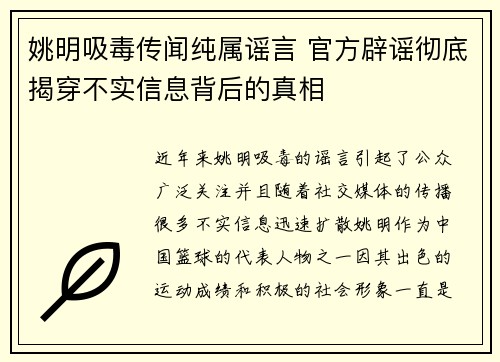 姚明吸毒传闻纯属谣言 官方辟谣彻底揭穿不实信息背后的真相

近年来姚明吸毒的谣言引起了公众广泛关注并且随着社交媒体的传播很多不实信息迅速扩散姚明作为中国篮球的代表人物之一因其出色的运动成绩和积极的社会形象一直是